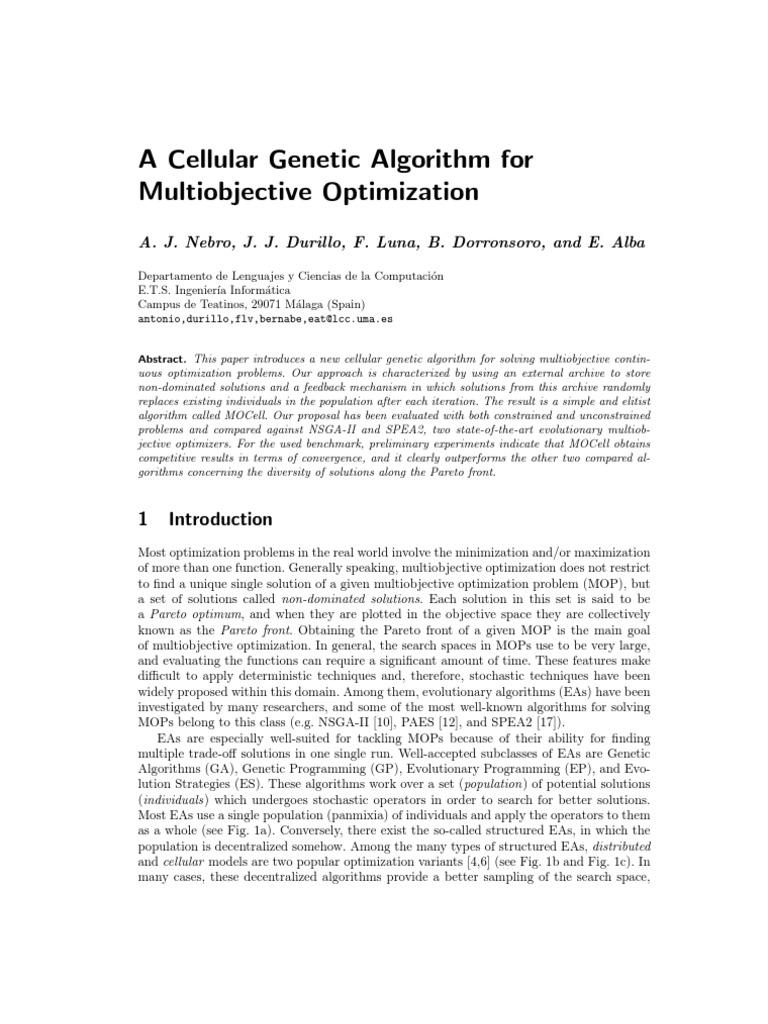 A Cellular Genetic Algorithm for Multiobjective Optimization

A. J. Nebro, J. J. Durillo, F. Luna, B. Dorronsoro, and E. Alba

Departamento de Lenguajes y Ciencias de la Computación
E.T.S. Ingeniería Informática
Campus de Teatinos, 29071 Málaga (Spain)
antonio,durillo,flv,bernabe,eat@lcc.uma.es

Abstract. This paper introduces a new cellular genetic algorithm for solving multiobjective continuous optimization problems. Our approach is characterized by using an external archive to store non-dominated solutions and a feedback mechanism in which solutions from this archive randomly replaces existing individuals in the population after each iteration. The result is a simple and elitist algorithm called MOCell. Our proposal has been evaluated with both constrained and unconstrained problems and compared against NSGA-II and SPEA2, two state-of-the-art evolutionary multiobjective optimizers. For the used benchmark, preliminary experiments indicate that MOCell obtains competitive results in terms of convergence, and it clearly outperforms the other two compared algorithms concerning the diversity of solutions along the Pareto front.

1 Introduction

Most optimization problems in the real world involve the minimization and/or maximization of more than one function. Generally speaking, multiobjective optimization does not restrict to find a unique single solution of a given multiobjective optimization problem (MOP), but a set of solutions called non-dominated solutions. Each solution in this set is said to be a Pareto optimum, and when they are plotted in the objective space they are collectively known as the Pareto front. Obtaining the Pareto front of a given MOP is the main goal of multiobjective optimization. In general, the search spaces in MOPs use to be very large, and evaluating the functions can require a significant amount of time. These features make difficult to apply deterministic techniques and, therefore, stochastic techniques have been widely proposed within this domain. Among them, evolutionary algorithms (EAs) have been investigated by many researchers, and some of the most well-known algorithms for solving MOPs belong to this class (e.g. NSGA-II [10], PAES [12], and SPEA2 [17]).

EAs are especially well-suited for tackling MOPs because of their ability for finding multiple trade-off solutions in one single run. Well-accepted subclasses of EAs are Genetic Algorithms (GA), Genetic Programming (GP), Evolutionary Programming (EP), and Evolution Strategies (ES). These algorithms work over a set (population) of potential solutions (individuals) which undergoes stochastic operators in order to search for better solutions. Most EAs use a single population (panmixia) of individuals and apply the operators to them as a whole (see Fig. 1a). Conversely, there exist the so-called structured EAs, in which the population is decentralized somehow. Among the many types of structured EAs, distributed and cellular models are two popular optimization variants [4,6] (see Fig. 1b and Fig. 1c). In many cases, these decentralized algorithms provide a better sampling of the search space,